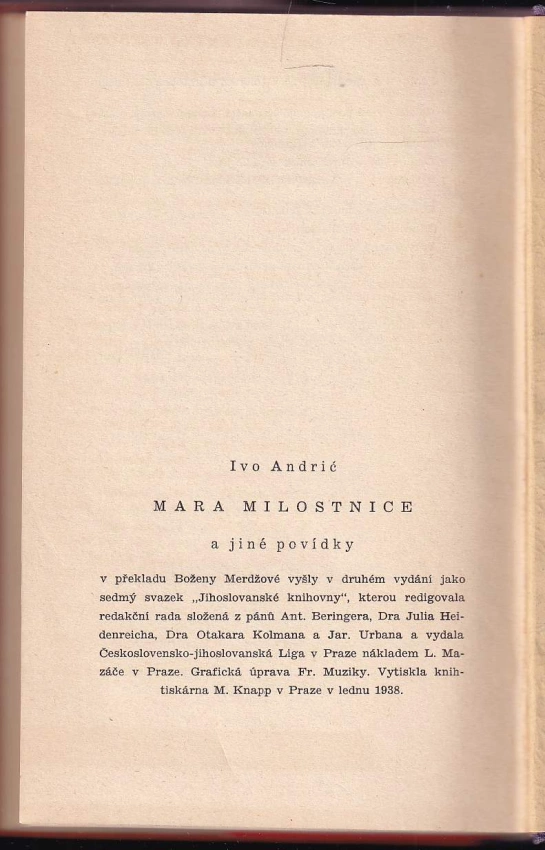 Ivo Andrić

MARA MILOSTNICE

a jiné povídky

v překladu Boženy Merdžové vyšly v druhém vydání jako sedmý svazek „Jihoslovanské knihovny“, kterou redigovala redakční rada složená z pánů Ant. Beringera, Dra Julia Heidenreicha, Dra Otakara Kolmana a Jar. Urbana a vydala Československo-jihoslovanská Liga v Praze nákladem L. Mazáče v Praze. Grafická úprava Fr. Muziky. Vytiskla knihtiskárna M. Knapp v Praze v lednu 1938.